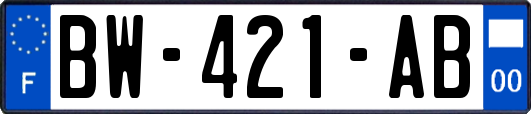 F
BW-421-AB
00